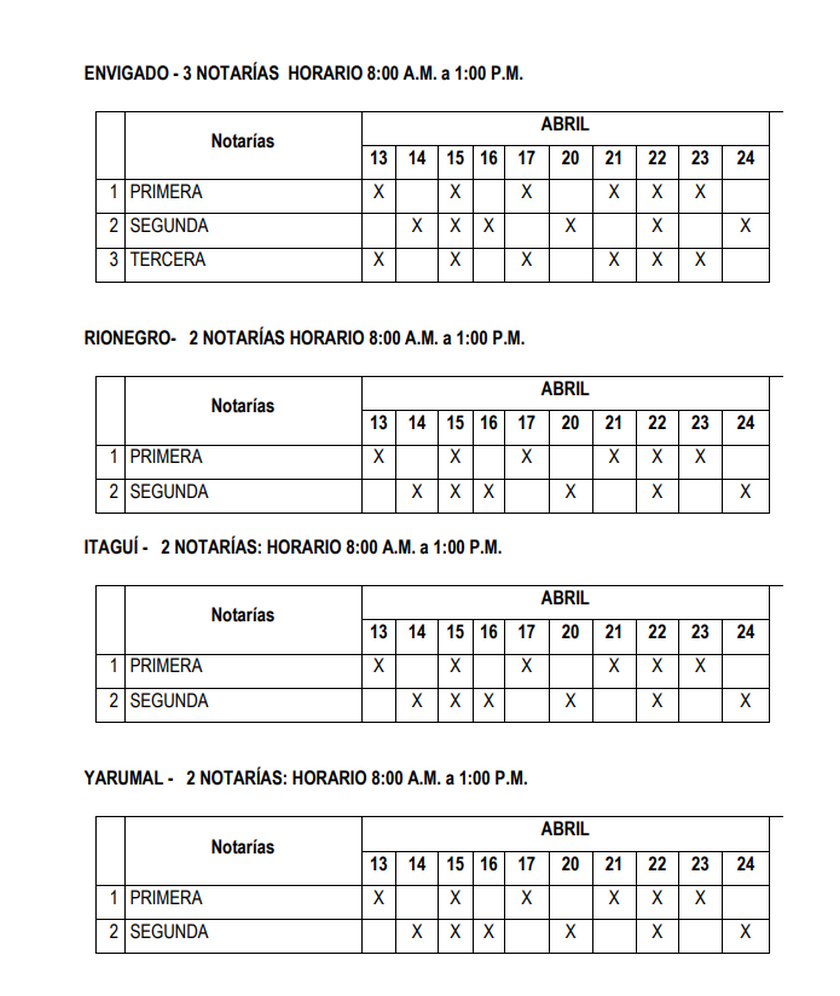 ENVIGADO - 3 NOTARÍAS HORARIO 8:00 A.M. a 1:00 P.M.

| | Notarías | ABRIL | | | | | | | | | |
|---|---|---|---|---|---|---|---|---|---|---|---|
| | | 13 | 14 | 15 | 16 | 17 | 20 | 21 | 22 | 23 | 24 |
| 1 | PRIMERA | X | | X | | X | | X | X | X | |
| 2 | SEGUNDA | | X | X | X | | X | | X | | X |
| 3 | TERCERA | X | | X | | X | | X | X | X | |

RIONEGRO- 2 NOTARÍAS HORARIO 8:00 A.M. a 1:00 P.M.

| | Notarías | ABRIL | | | | | | | | | |
|---|---|---|---|---|---|---|---|---|---|---|---|
| | | 13 | 14 | 15 | 16 | 17 | 20 | 21 | 22 | 23 | 24 |
| 1 | PRIMERA | X | | X | | X | | X | X | X | |
| 2 | SEGUNDA | | X | X | X | | X | | X | | X |

ITAGUÍ - 2 NOTARÍAS: HORARIO 8:00 A.M. a 1:00 P.M.

| | Notarías | ABRIL | | | | | | | | | |
|---|---|---|---|---|---|---|---|---|---|---|---|
| | | 13 | 14 | 15 | 16 | 17 | 20 | 21 | 22 | 23 | 24 |
| 1 | PRIMERA | X | | X | | X | | X | X | X | |
| 2 | SEGUNDA | | X | X | X | | X | | X | | X |

YARUMAL - 2 NOTARÍAS: HORARIO 8:00 A.M. a 1:00 P.M.

| | Notarías | ABRIL | | | | | | | | | |
|---|---|---|---|---|---|---|---|---|---|---|---|
| | | 13 | 14 | 15 | 16 | 17 | 20 | 21 | 22 | 23 | 24 |
| 1 | PRIMERA | X | | X | | X | | X | X | X | |
| 2 | SEGUNDA | | X | X | X | | X | | X | | X |